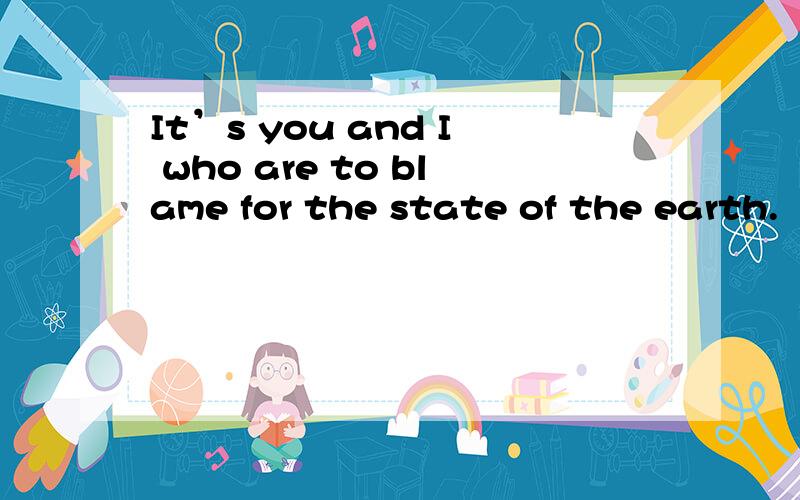 It’s you and I who are to blame for the state of the earth.